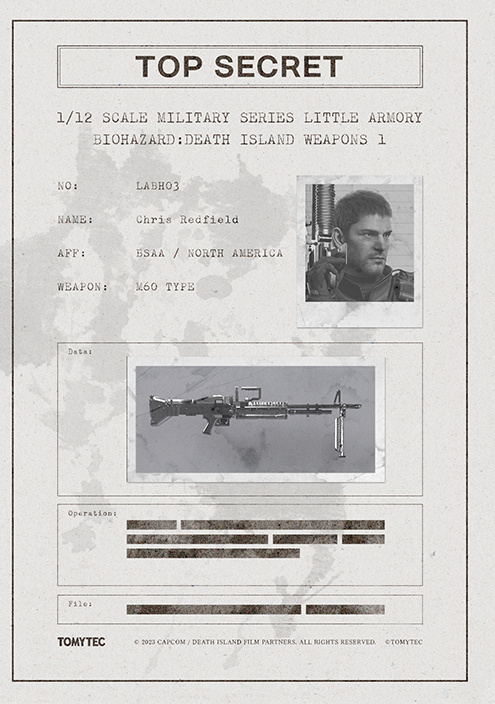 TOP SECRET

1/12 SCALE MILITARY SERIES LITTLE ARMORY
BIOHAZARD:DEATH ISLAND WEAPONS 1

NO: LABH03

NAME: Chris Redfield

AFF: BSAA / NORTH AMERICA

WEAPON: M60 TYPE

Data:

Operation:

File:

TOMYTEC

© 2023 CAPCOM / DEATH ISLAND FILM PARTNERS. ALL RIGHTS RESERVED. ©TOMYTEC